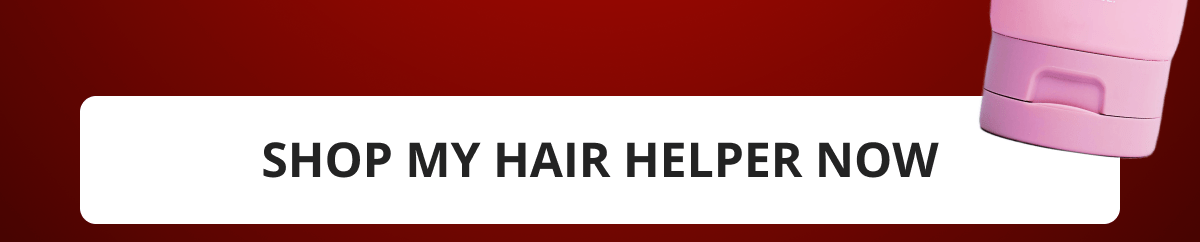 SHOP MY HAIR HELPER NOW